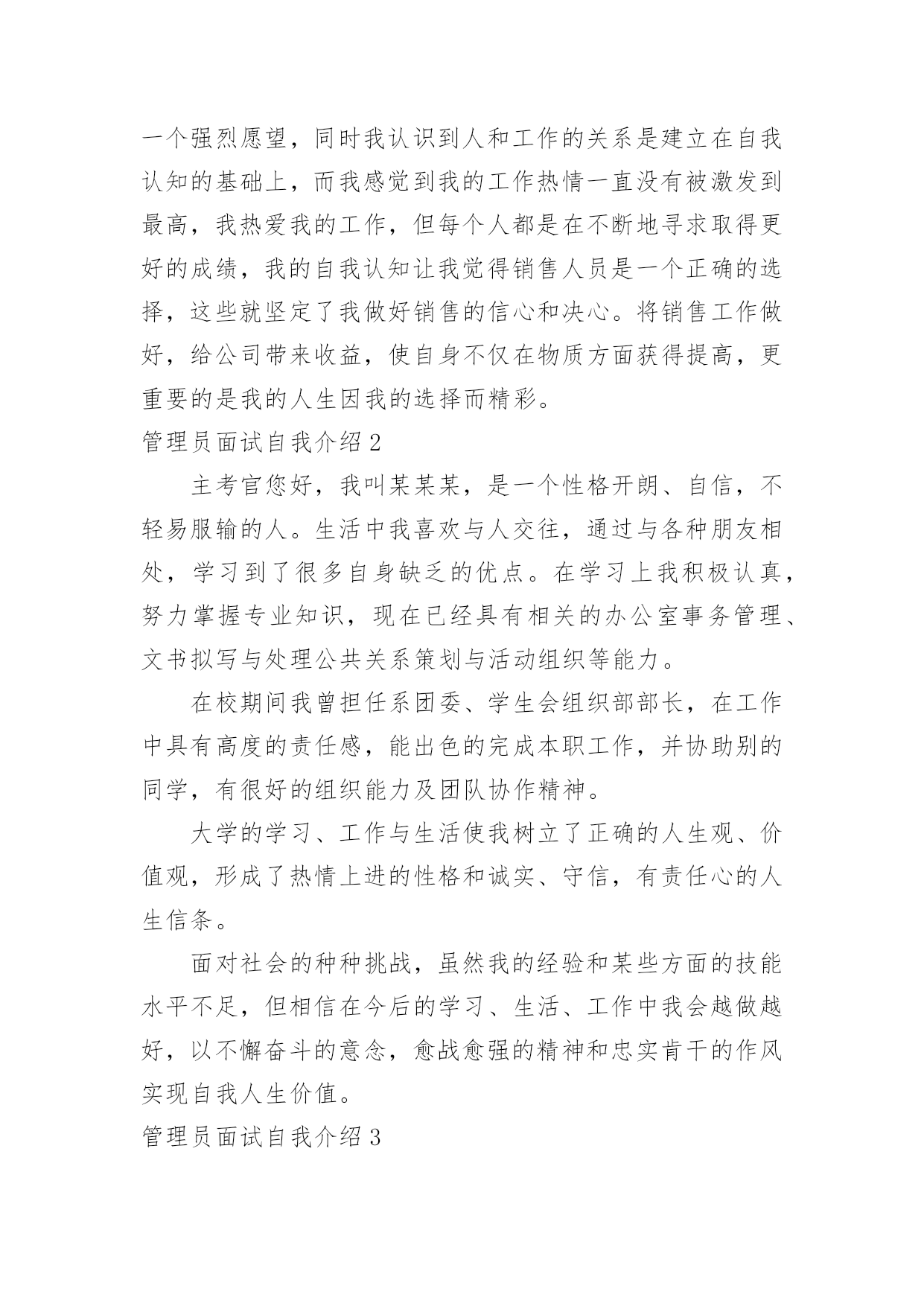 一个强烈愿望，同时我认识到人和工作的关系是建立在自我认知的基础上，而我感觉到我的工作热情一直没有被激发到最高，我热爱我的工作，但每个人都是在不断地寻求取得更好的成绩，我的自我认知让我觉得销售人员是一个正确的选择，这些就坚定了我做好销售的信心和决心。将销售工作做好，给公司带来收益，使自身不仅在物质方面获得提高，更重要的是我的人生因我的选择而精彩。

管理员面试自我介绍2

主考官您好，我叫某某某，是一个性格开朗、自信，不轻易服输的人。生活中我喜欢与人交往，通过与各种朋友相处，学习到了很多自身缺乏的优点。在学习上我积极认真，努力掌握专业知识，现在已经具有相关的办公室事务管理、文书拟写与处理公共关系策划与活动组织等能力。

在校期间我曾担任系团委、学生会组织部部长，在工作中具有高度的责任感，能出色的完成本职工作，并协助别的同学，有很好的组织能力及团队协作精神。

大学的学习、工作与生活使我树立了正确的人生观、价值观，形成了热情上进的性格和诚实、守信，有责任心的人生信条。

面对社会的种种挑战，虽然我的经验和某些方面的技能水平不足，但相信在今后的学习、生活、工作中我会越做越好，以不懈奋斗的意念，愈战愈强的精神和忠实肯干的作风实现自我人生价值。

管理员面试自我介绍3